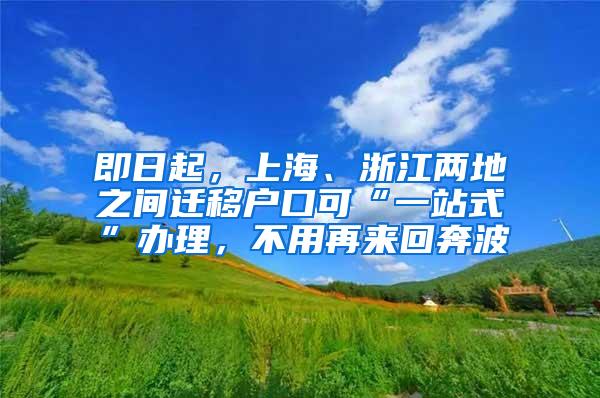 即日起，上海、浙江两地之间迁移户口可“一站式”办理，不用再来回奔波